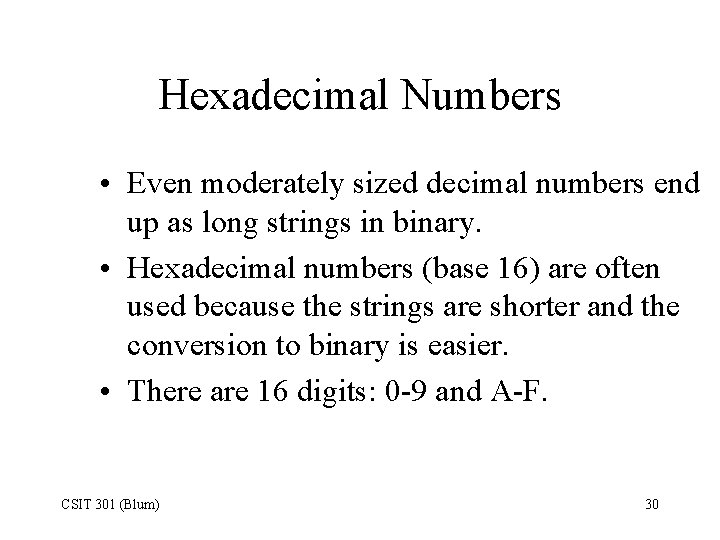 Hexadecimal Numbers

• Even moderately sized decimal numbers end up as long strings in binary.

• Hexadecimal numbers (base 16) are often used because the strings are shorter and the conversion to binary is easier.

• There are 16 digits: 0-9 and A-F.

CSIT 301 (Blum)

30